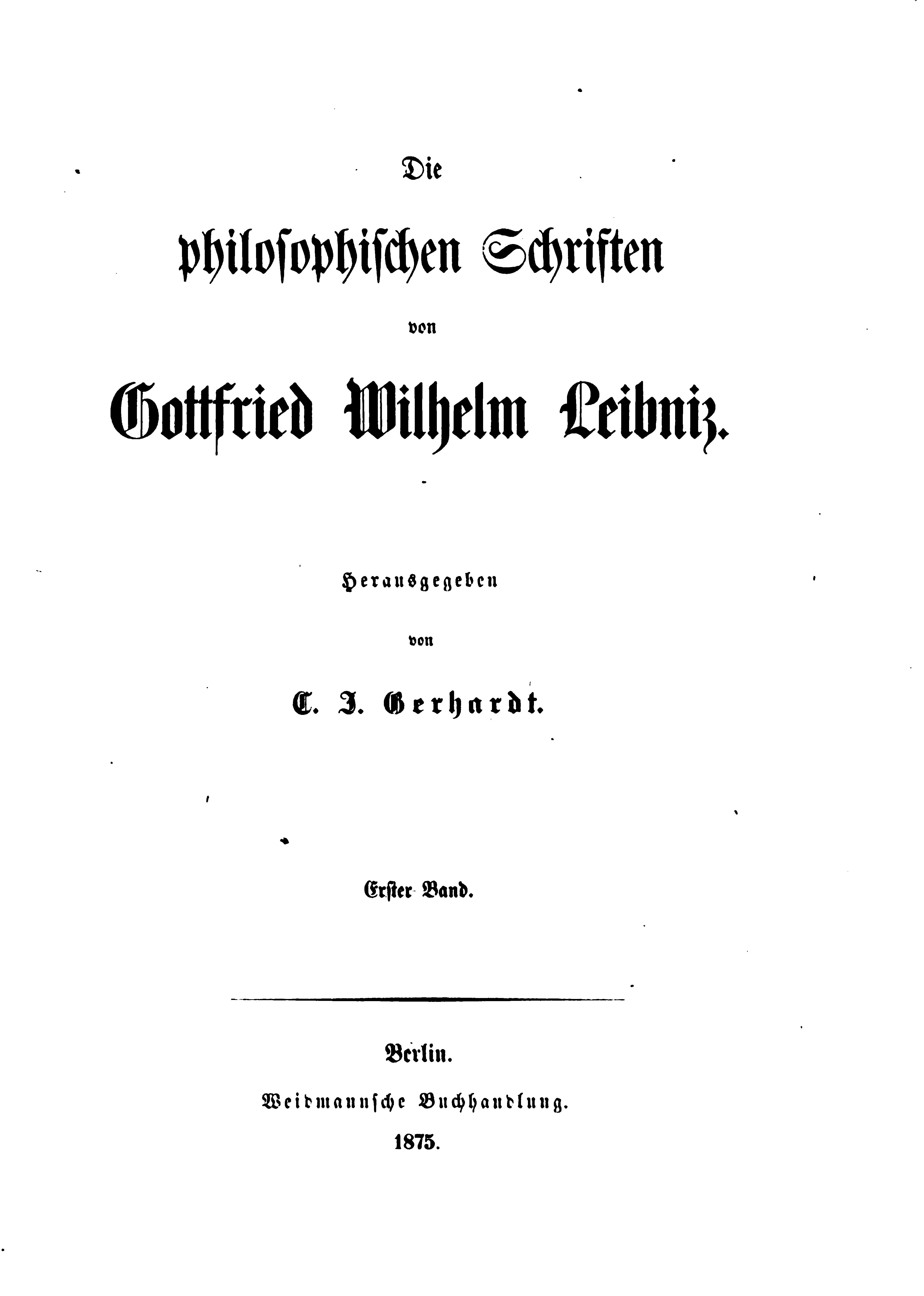 Die

philosophischen Schriften

von

Gottfried Wilhelm Leibniz.

Herausgegeben

von

C. J. Gerhardt.

Erster Band.

Berlin.

Weidmannsche Buchhandlung.

1875.